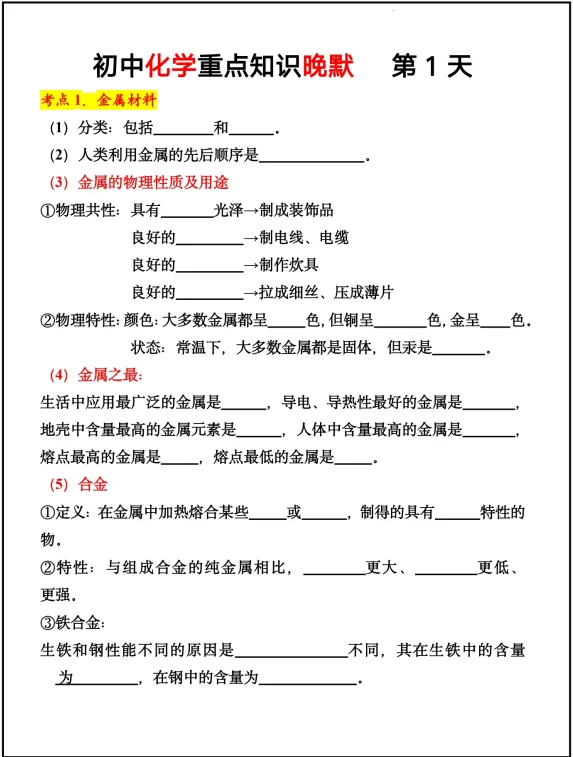 初中化学重点知识晚默　　第 1 天

考点 1. 金属材料

(1) 分类：包括________和______.

(2) 人类利用金属的先后顺序是______________.

(3) 金属的物理性质及用途

①物理共性：具有_______光泽→制成装饰品
良好的_________→制电线、电缆
良好的_________→制作炊具
良好的_________→拉成细丝、压成薄片

②物理特性：颜色：大多数金属都呈_____色，但铜呈_______色，金呈____色.
状态：常温下，大多数金属都是固体，但汞是_______.

(4) 金属之最：

生活中应用最广泛的金属是______，导电、导热性最好的金属是_______，地壳中含量最高的金属元素是______，人体中含量最高的金属是_______，熔点最高的金属是_____，熔点最低的金属是_____.

(5) 合金

①定义：在金属中加热熔合某些_____或______，制得的具有______特性的物.

②特性：与组成合金的纯金属相比，________更大、________更低、更强.

③铁合金：

生铁和钢性能不同的原因是_______________不同，其在生铁中的含量为_________，在钢中的含量为_____________.